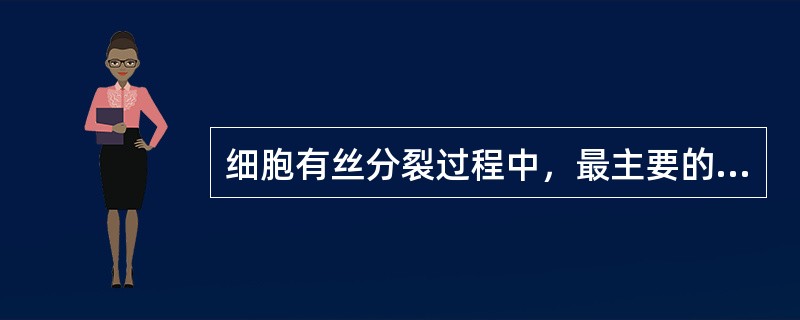 细胞有丝分裂过程中，最主要的...